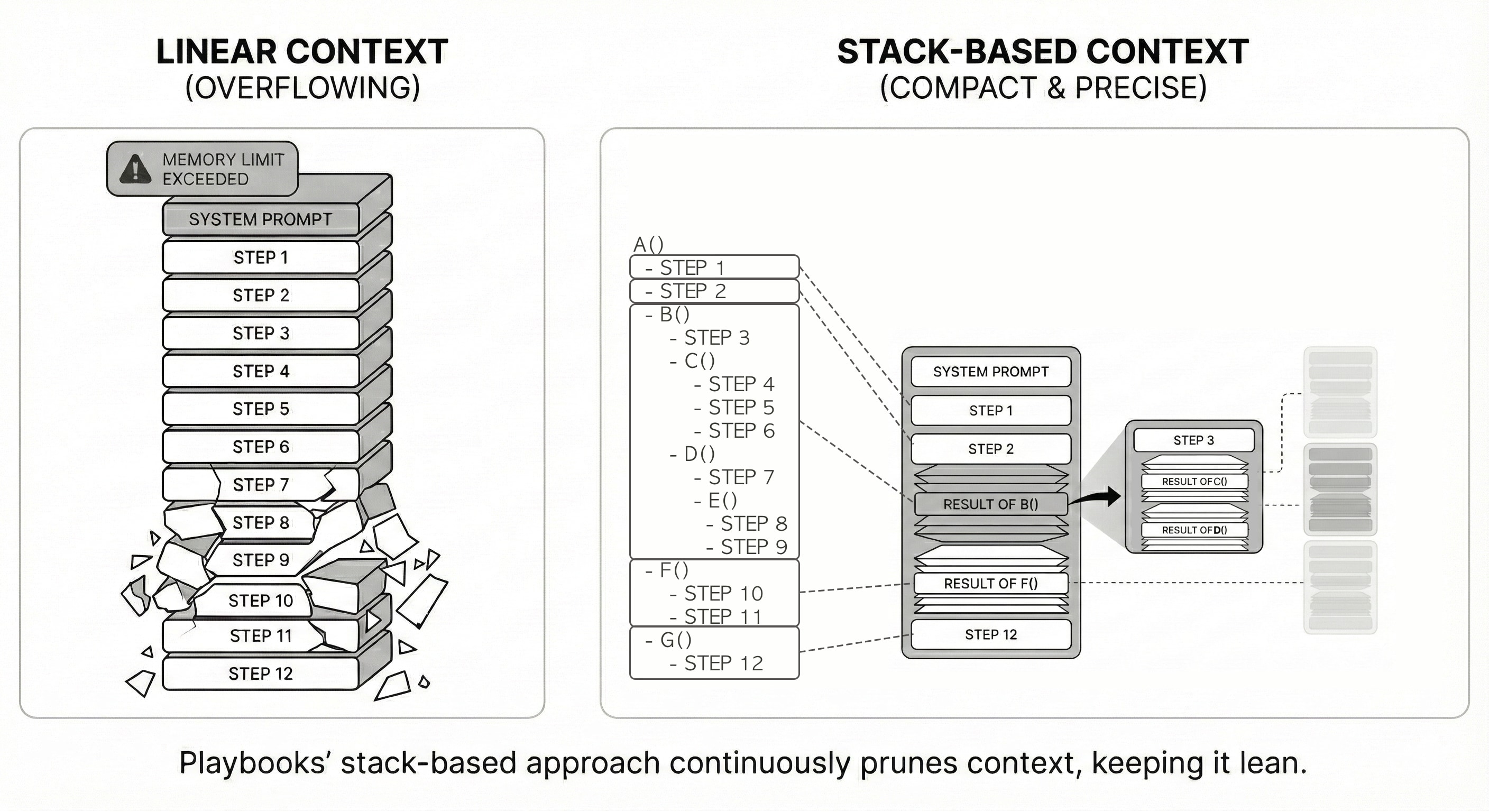 LINEAR CONTEXT
(OVERFLOWING)

MEMORY LIMIT EXCEEDED

SYSTEM PROMPT
STEP 1
STEP 2
STEP 3
STEP 4
STEP 5
STEP 6
STEP 7
STEP 8
STEP 9
STEP 10
STEP 11
STEP 12

STACK-BASED CONTEXT
(COMPACT & PRECISE)

A()
- STEP 1
- STEP 2
- B()
- STEP 3
- C()
- STEP 4
- STEP 5
- STEP 6
- D()
- STEP 7
- E()
- STEP 8
- STEP 9
- F()
- STEP 10
- STEP 11
- G()
- STEP 12

SYSTEM PROMPT
STEP 1
STEP 2
RESULT OF B()
RESULT OF F()
STEP 12

STEP 3
RESULT OF C()
RESULT OF D()

Playbooks' stack-based approach continuously prunes context, keeping it lean.